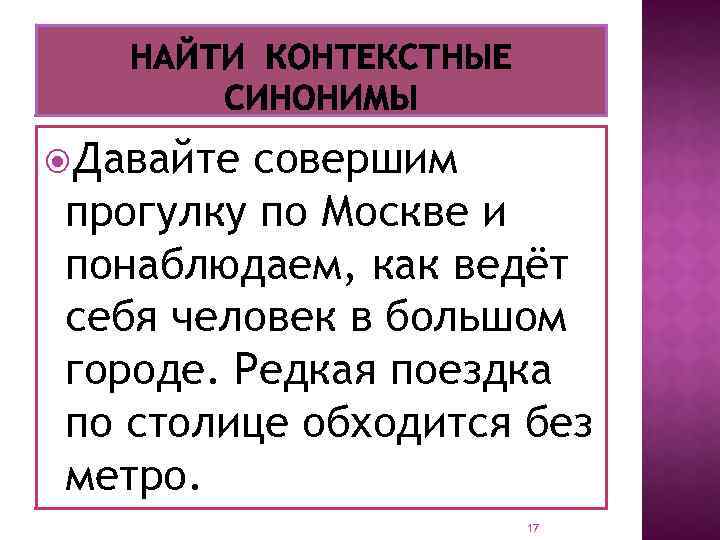 НАЙТИ КОНТЕКСТНЫЕ СИНОНИМЫ

• Давайте совершим прогулку по Москве и понаблюдаем, как ведёт себя человек в большом городе. Редкая поездка по столице обходится без метро.

17